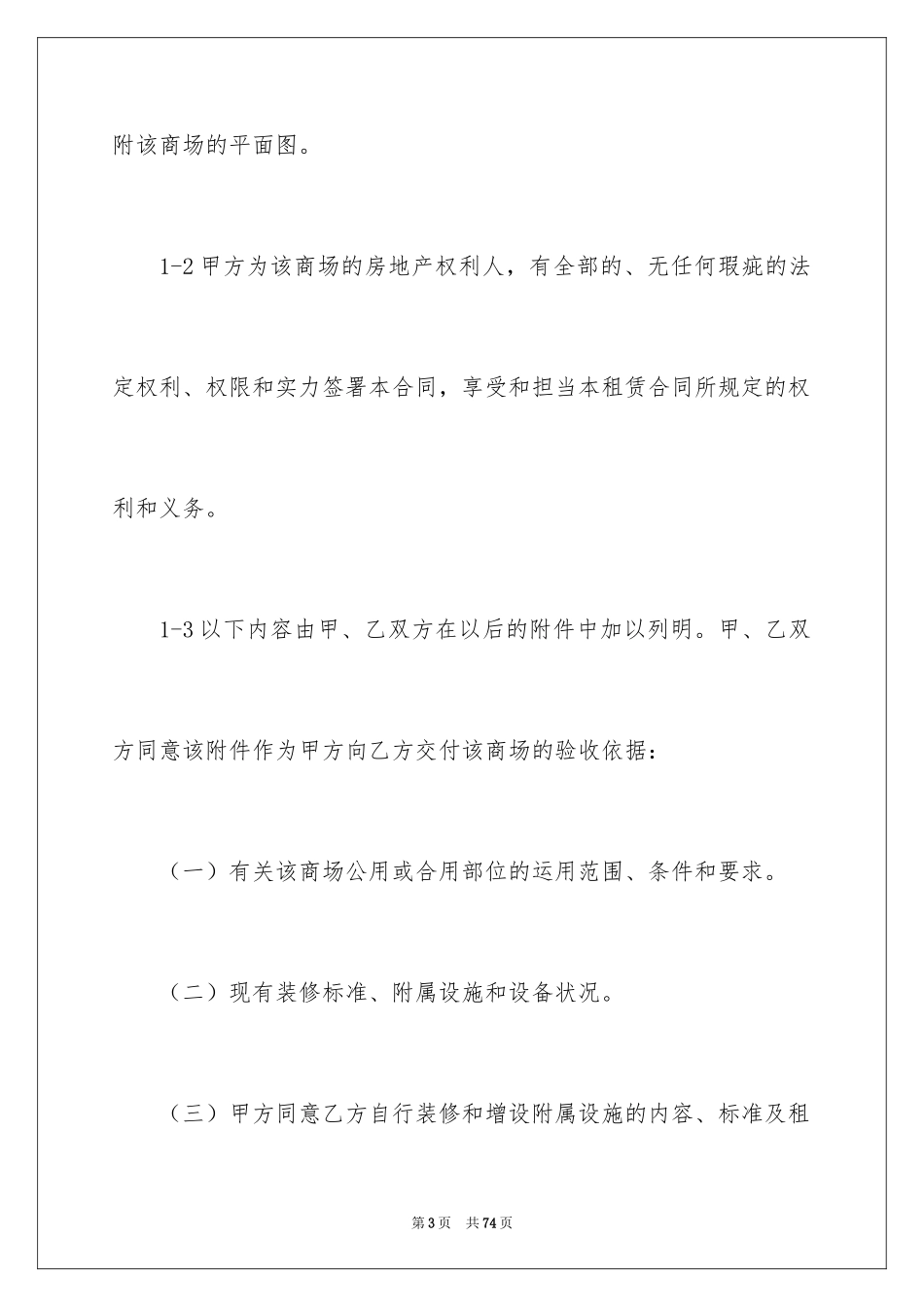 附该商场的平面图。

1-2 甲方为该商场的房地产权利人，有全部的、无任何瑕疵的法定权利、权限和实力签署本合同，享受和担当本租赁合同所规定的权利和义务。

1-3 以下内容由甲、乙双方在以后的附件中加以列明。甲、乙双方同意该附件作为甲方向乙方交付该商场的验收依据：

（一）有关该商场公用或合用部位的运用范围、条件和要求。

（二）现有装修标准、附属设施和设备状况。

（三）甲方同意乙方自行装修和增设附属设施的内容、标准及租

第 3 页　共 74 页